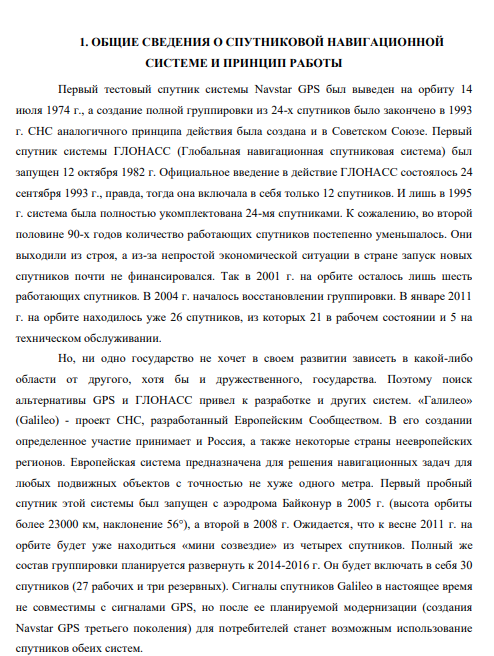 1. ОБЩИЕ СВЕДЕНИЯ О СПУТНИКОВОЙ НАВИГАЦИОННОЙ СИСТЕМЕ И ПРИНЦИП РАБОТЫ

Первый тестовый спутник системы Navstar GPS был выведен на орбиту 14 июля 1974 г., а создание полной группировки из 24-х спутников было закончено в 1993 г. СНС аналогичного принципа действия была создана и в Советском Союзе. Первый спутник системы ГЛОНАСС (Глобальная навигационная спутниковая система) был запущен 12 октября 1982 г. Официальное введение в действие ГЛОНАСС состоялось 24 сентября 1993 г., правда, тогда она включала в себя только 12 спутников. И лишь в 1995 г. система была полностью укомплектована 24-мя спутниками. К сожалению, во второй половине 90-х годов количество работающих спутников постепенно уменьшалось. Они выходили из строя, а из-за непростой экономической ситуации в стране запуск новых спутников почти не финансировался. Так в 2001 г. на орбите осталось лишь шесть работающих спутников. В 2004 г. началось восстановлении группировки. В январе 2011 г. на орбите находилось уже 26 спутников, из которых 21 в рабочем состоянии и 5 на техническом обслуживании.

Но, ни одно государство не хочет в своем развитии зависеть в какой-либо области от другого, хотя бы и дружественного, государства. Поэтому поиск альтернативы GPS и ГЛОНАСС привел к разработке и других систем. «Галилео» (Galileo) - проект СНС, разработанный Европейским Сообществом. В его создании определенное участие принимает и Россия, а также некоторые страны неевропейских регионов. Европейская система предназначена для решения навигационных задач для любых подвижных объектов с точностью не хуже одного метра. Первый пробный спутник этой системы был запущен с аэродрома Байконур в 2005 г. (высота орбиты более 23000 км, наклонение 56°), а второй в 2008 г. Ожидается, что к весне 2011 г. на орбите будет уже находиться «мини созвездие» из четырех спутников. Полный же состав группировки планируется развернуть к 2014-2016 г. Он будет включать в себя 30 спутников (27 рабочих и три резервных). Сигналы спутников Galileo в настоящее время не совместимы с сигналами GPS, но после ее планируемой модернизации (создания Navstar GPS третьего поколения) для потребителей станет возможным использование спутников обеих систем.